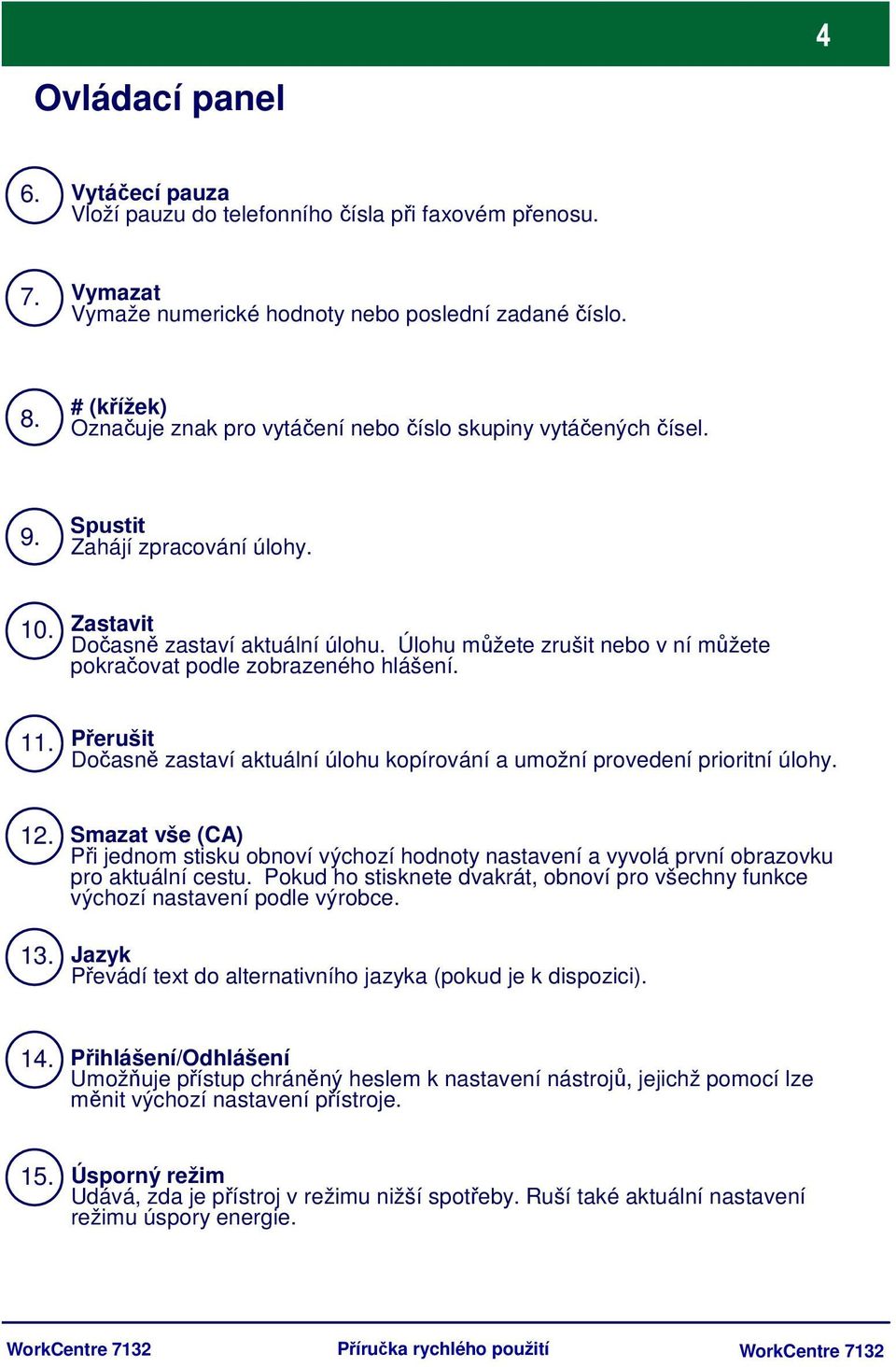 4

Ovládací panel

6. Vytáčecí pauza
Vloží pauzu do telefonního čísla při faxovém přenosu.

7. Vymazat
Vymaže numerické hodnoty nebo poslední zadané číslo.

8. # (křížek)
Označuje znak pro vytáčení nebo číslo skupiny vytáčených čísel.

9. Spustit
Zahájí zpracování úlohy.

10. Zastavit
Dočasně zastaví aktuální úlohu. Úlohu můžete zrušit nebo v ní můžete pokračovat podle zobrazeného hlášení.

11. Přerušit
Dočasně zastaví aktuální úlohu kopírování a umožní provedení prioritní úlohy.

12. Smazat vše (CA)
Při jednom stisku obnoví výchozí hodnoty nastavení a vyvolá první obrazovku pro aktuální cestu. Pokud ho stisknete dvakrát, obnoví pro všechny funkce výchozí nastavení podle výrobce.

13. Jazyk
Převádí text do alternativního jazyka (pokud je k dispozici).

14. Přihlášení/Odhlášení
Umožňuje přístup chráněný heslem k nastavení nástrojů, jejichž pomocí lze měnit výchozí nastavení přístroje.

15. Úsporný režim
Udává, zda je přístroj v režimu nižší spotřeby. Ruší také aktuální nastavení režimu úspory energie.

WorkCentre 7132
Příručka rychlého použití
WorkCentre 7132